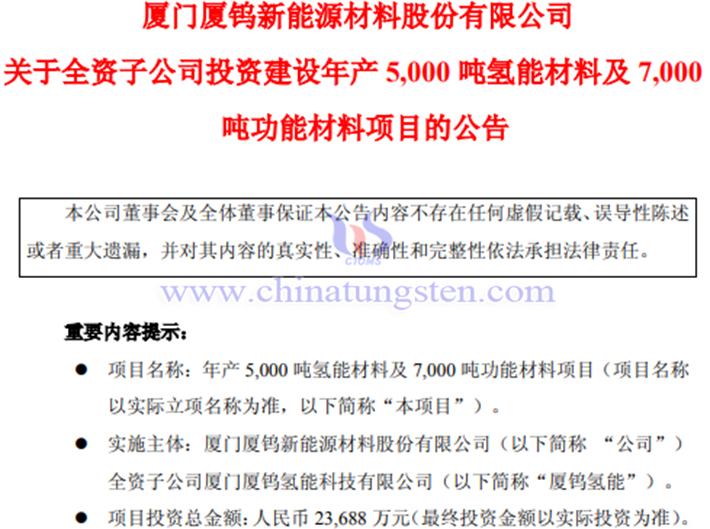 厦门厦钨新能源材料股份有限公司
关于全资子公司投资建设年产 5,000 吨氢能材料及 7,000 吨功能材料项目的公告

本公司董事会及全体董事保证本公告内容不存在任何虚假记载、误导性陈述或者重大遗漏，并对其内容的真实性、准确性和完整性依法承担法律责任。

CTOMS

www.chinatungsten.com

重要内容提示：

● 项目名称：年产 5,000 吨氢能材料及 7,000 吨功能材料项目（项目名称以实际立项名称为准，以下简称“本项目”）。

● 实施主体：厦门厦钨新能源材料股份有限公司（以下简称 “公司”）全资子公司厦门厦钨氢能科技有限公司（以下简称“厦钨氢能”）。

● 项目投资总金额：人民币 23,688 万元（最终投资金额以实际投资为准）。